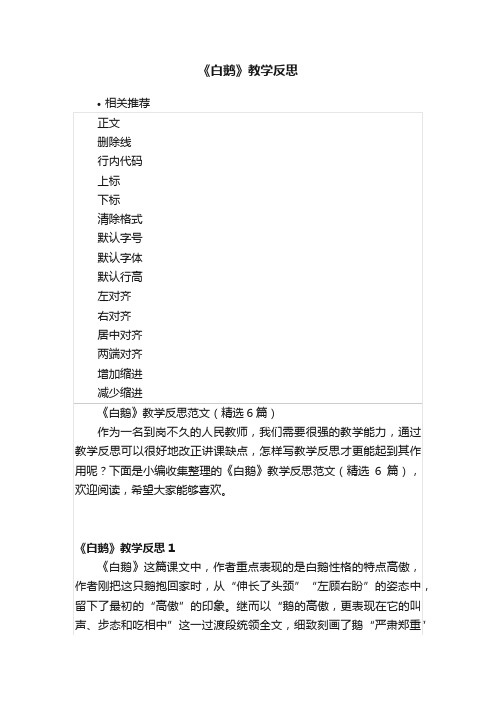 《白鹅》教学反思

• 相关推荐

正文
删除线
行内代码
上标
下标
清除格式
默认字号
默认字体
默认行高
左对齐
右对齐
居中对齐
两端对齐
增加缩进
减少缩进

《白鹅》教学反思范文（精选 6 篇）

作为一名到岗不久的人民教师，我们需要很强的教学能力，通过教学反思可以很好地改正讲课缺点，怎样写教学反思才更能起到其作用呢？下面是小编收集整理的《白鹅》教学反思范文（精选 6 篇），欢迎阅读，希望大家能够喜欢。

《白鹅》教学反思 1

《白鹅》这篇课文中，作者重点表现的是白鹅性格的特点高傲，作者刚把这只鹅抱回家时，从“伸长了头颈”“左顾右盼”的姿态中，留下了最初的“高傲”的印象。继而以“鹅的高傲，更表现在它的叫声、步态和吃相中”这一过渡段统领全文，细致刻画了鹅“严肃郑重”